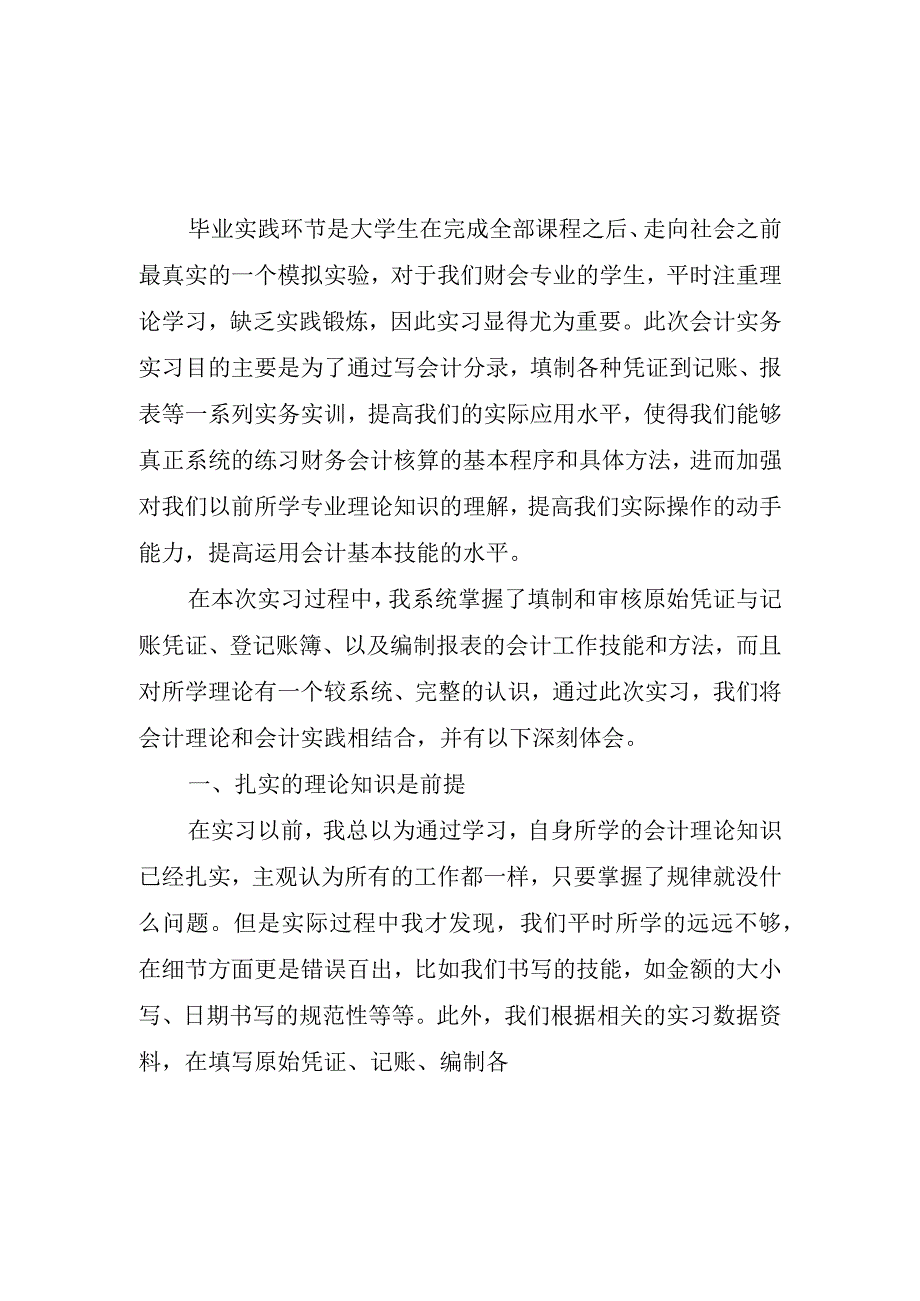 毕业实践环节是大学生在完成全部课程之后、走向社会之前最真实的一个模拟实验，对于我们财会专业的学生，平时注重理论学习，缺乏实践锻炼，因此实习显得尤为重要。此次会计实务实习目的主要是为了通过写会计分录，填制各种凭证到记账、报表等一系列实务实训，提高我们的实际应用水平，使得我们能够真正系统的练习财务会计核算的基本程序和具体方法，进而加强对我们以前所学专业理论知识的理解，提高我们实际操作的动手能力，提高运用会计基本技能的水平。

在本次实习过程中，我系统掌握了填制和审核原始凭证与记账凭证、登记账簿、以及编制报表的会计工作技能和方法，而且对所学理论有一个较系统、完整的认识，通过此次实习，我们将会计理论和会计实践相结合，并有以下深刻体会。

一、扎实的理论知识是前提

在实习以前，我总以为通过学习，自身所学的会计理论知识已经扎实，主观认为所有的工作都一样，只要掌握了规律就没什么问题。但是实际过程中我才发现，我们平时所学的远远不够，在细节方面更是错误百出，比如我们书写的技能，如金额的大小写、日期书写的规范性等等。此外，我们根据相关的实习数据资料，在填写原始凭证、记账、编制各